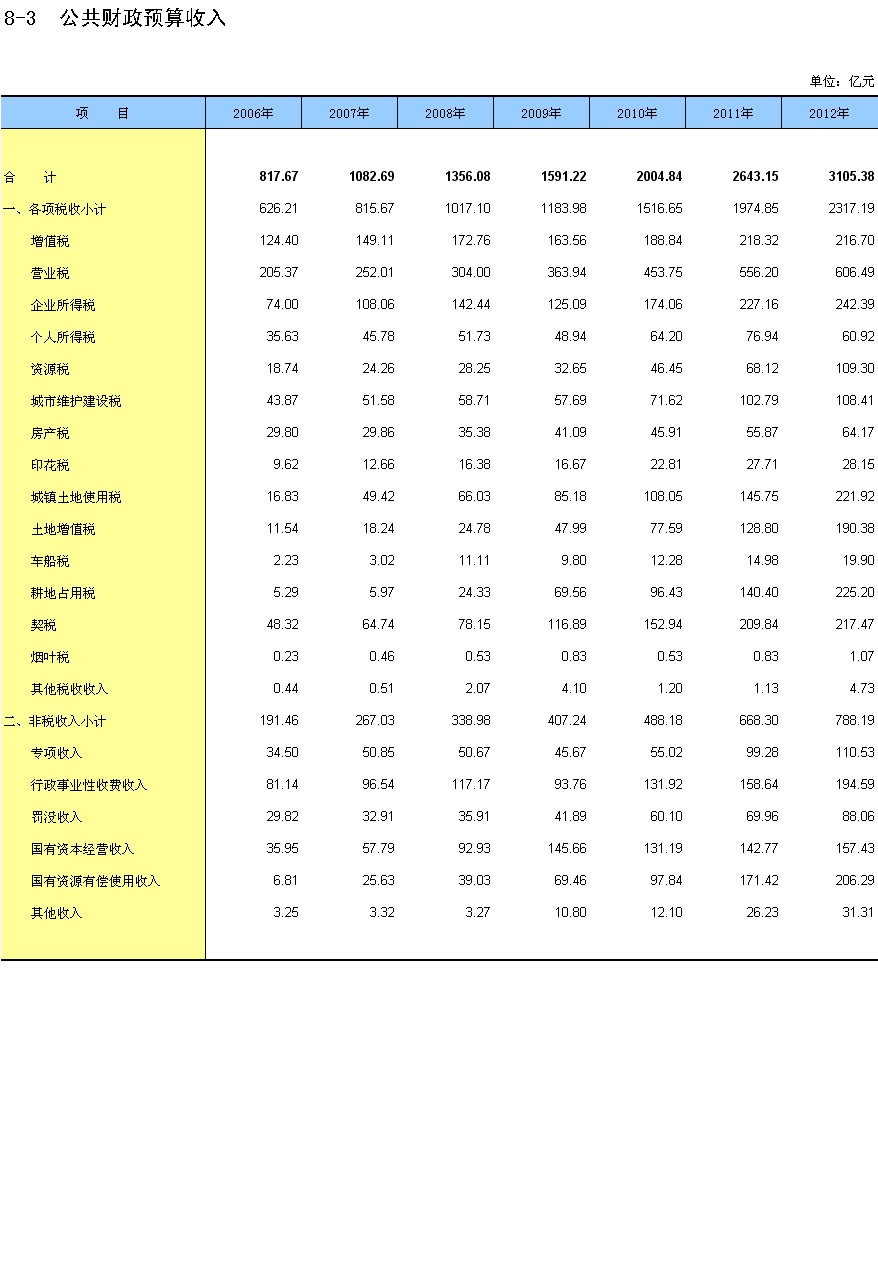 8-3 公共财政预算收入

单位：亿元

| 项 目 | 2006年 | 2007年 | 2008年 | 2009年 | 2010年 | 2011年 | 2012年 |
|---|---|---|---|---|---|---|---|
| 合 计 | 817.67 | 1082.69 | 1356.08 | 1591.22 | 2004.84 | 2643.15 | 3105.38 |
| 一、各项税收小计 | 626.21 | 815.67 | 1017.10 | 1183.98 | 1516.65 | 1974.85 | 2317.19 |
| 增值税 | 124.40 | 149.11 | 172.76 | 163.56 | 188.84 | 218.32 | 216.70 |
| 营业税 | 205.37 | 252.01 | 304.00 | 363.94 | 453.75 | 556.20 | 606.49 |
| 企业所得税 | 74.00 | 108.06 | 142.44 | 125.09 | 174.06 | 227.16 | 242.39 |
| 个人所得税 | 35.63 | 45.78 | 51.73 | 48.94 | 64.20 | 76.94 | 60.92 |
| 资源税 | 18.74 | 24.26 | 28.25 | 32.65 | 46.45 | 68.12 | 109.30 |
| 城市维护建设税 | 43.87 | 51.58 | 58.71 | 57.69 | 71.62 | 102.79 | 108.41 |
| 房产税 | 29.80 | 29.86 | 35.38 | 41.09 | 45.91 | 55.87 | 64.17 |
| 印花税 | 9.62 | 12.66 | 16.38 | 16.67 | 22.81 | 27.71 | 28.15 |
| 城镇土地使用税 | 16.83 | 49.42 | 66.03 | 85.18 | 108.05 | 145.75 | 221.92 |
| 土地增值税 | 11.54 | 18.24 | 24.78 | 47.99 | 77.59 | 128.80 | 190.38 |
| 车船税 | 2.23 | 3.02 | 11.11 | 9.80 | 12.28 | 14.98 | 19.90 |
| 耕地占用税 | 5.29 | 5.97 | 24.33 | 69.56 | 96.43 | 140.40 | 225.20 |
| 契税 | 48.32 | 64.74 | 78.15 | 116.89 | 152.94 | 209.84 | 217.47 |
| 烟叶税 | 0.23 | 0.46 | 0.53 | 0.83 | 0.53 | 0.83 | 1.07 |
| 其他税收收入 | 0.44 | 0.51 | 2.07 | 4.10 | 1.20 | 1.13 | 4.73 |
| 二、非税收入小计 | 191.46 | 267.03 | 338.98 | 407.24 | 488.18 | 668.30 | 788.19 |
| 专项收入 | 34.50 | 50.85 | 50.67 | 45.67 | 55.02 | 99.28 | 110.53 |
| 行政事业性收费收入 | 81.14 | 96.54 | 117.17 | 93.76 | 131.92 | 158.64 | 194.59 |
| 罚没收入 | 29.82 | 32.91 | 35.91 | 41.89 | 60.10 | 69.96 | 88.06 |
| 国有资本经营收入 | 35.95 | 57.79 | 92.93 | 145.66 | 131.19 | 142.77 | 157.43 |
| 国有资源有偿使用收入 | 6.81 | 25.63 | 39.03 | 69.46 | 97.84 | 171.42 | 206.29 |
| 其他收入 | 3.25 | 3.32 | 3.27 | 10.80 | 12.10 | 26.23 | 31.31 |